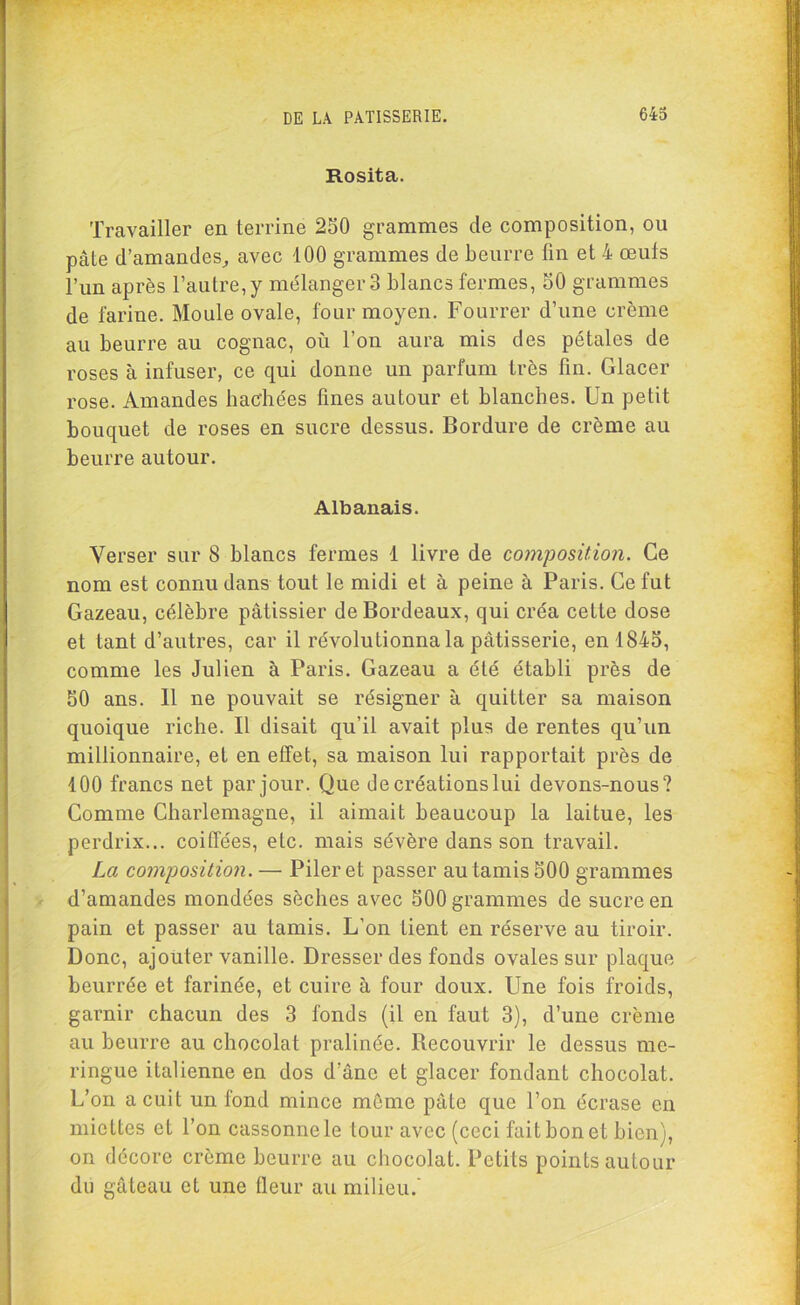 DE LA PATISSERIE. 645

Rosita.

Travailler en terrine 250 grammes de composition, ou pâte d'amandes, avec 100 grammes de beurre fin et 4 œufs l'un après l'autre, y mélanger 3 blancs fermes, 50 grammes de farine. Moule ovale, four moyen. Fourrer d'une crème au beurre au cognac, où l'on aura mis des pétales de roses à infuser, ce qui donne un parfum très fin. Glacer rose. Amandes hachées fines autour et blanches. Un petit bouquet de roses en sucre dessus. Bordure de crème au beurre autour.

Albanais.

Verser sur 8 blancs fermes 1 livre de composition. Ce nom est connu dans tout le midi et à peine à Paris. Ce fut Gazeau, célèbre pâtissier de Bordeaux, qui créa cette dose et tant d'autres, car il révolutionna la pâtisserie, en 1845, comme les Julien à Paris. Gazeau a été établi près de 50 ans. Il ne pouvait se résigner à quitter sa maison quoique riche. Il disait qu'il avait plus de rentes qu'un millionnaire, et en effet, sa maison lui rapportait près de 100 francs net par jour. Que de créations lui devons-nous? Comme Charlemagne, il aimait beaucoup la laitue, les perdrix... coiffées, etc. mais sévère dans son travail.

La composition. — Piler et passer au tamis 500 grammes d'amandes mondées sèches avec 500 grammes de sucre en pain et passer au tamis. L'on tient en réserve au tiroir. Donc, ajouter vanille. Dresser des fonds ovales sur plaque beurrée et farinée, et cuire à four doux. Une fois froids, garnir chacun des 3 fonds (il en faut 3), d'une crème au beurre au chocolat pralinée. Recouvrir le dessus meringue italienne en dos d'âne et glacer fondant chocolat. L'on a cuit un fond mince même pâte que l'on écrase en miettes et l'on cassonne le tour avec (ceci fait bon et bien), on décore crème beurre au chocolat. Petits points autour du gâteau et une fleur au milieu.